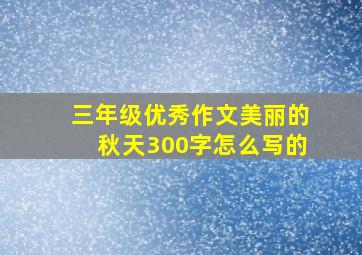 三年级优秀作文美丽的秋天300字怎么写的